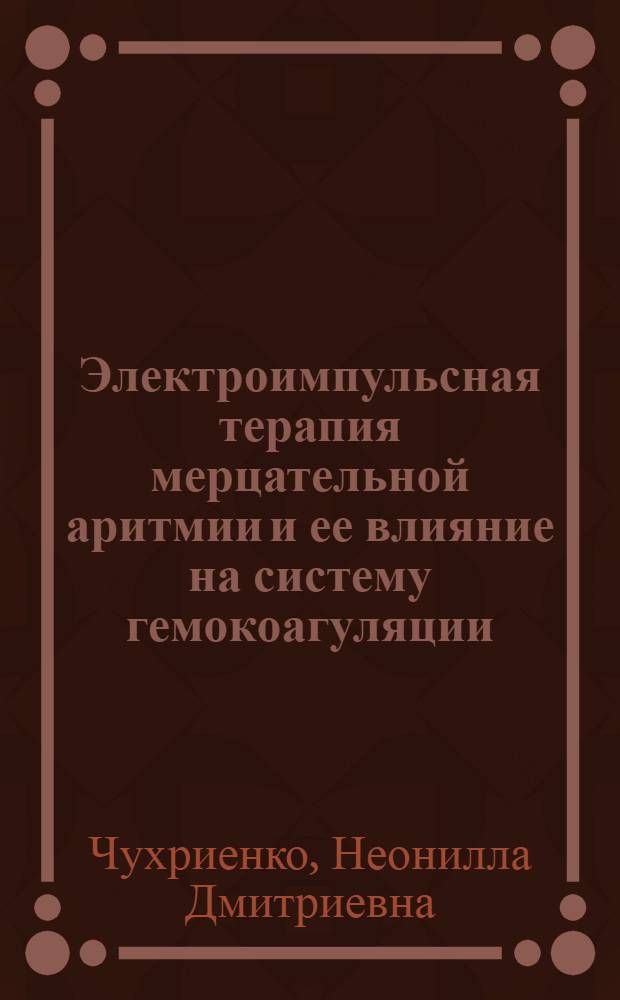 Электроимпульсная терапия мерцательной аритмии и ее влияние на систему гемокоагуляции

Чухриенко, Неонилла Дмитриевна